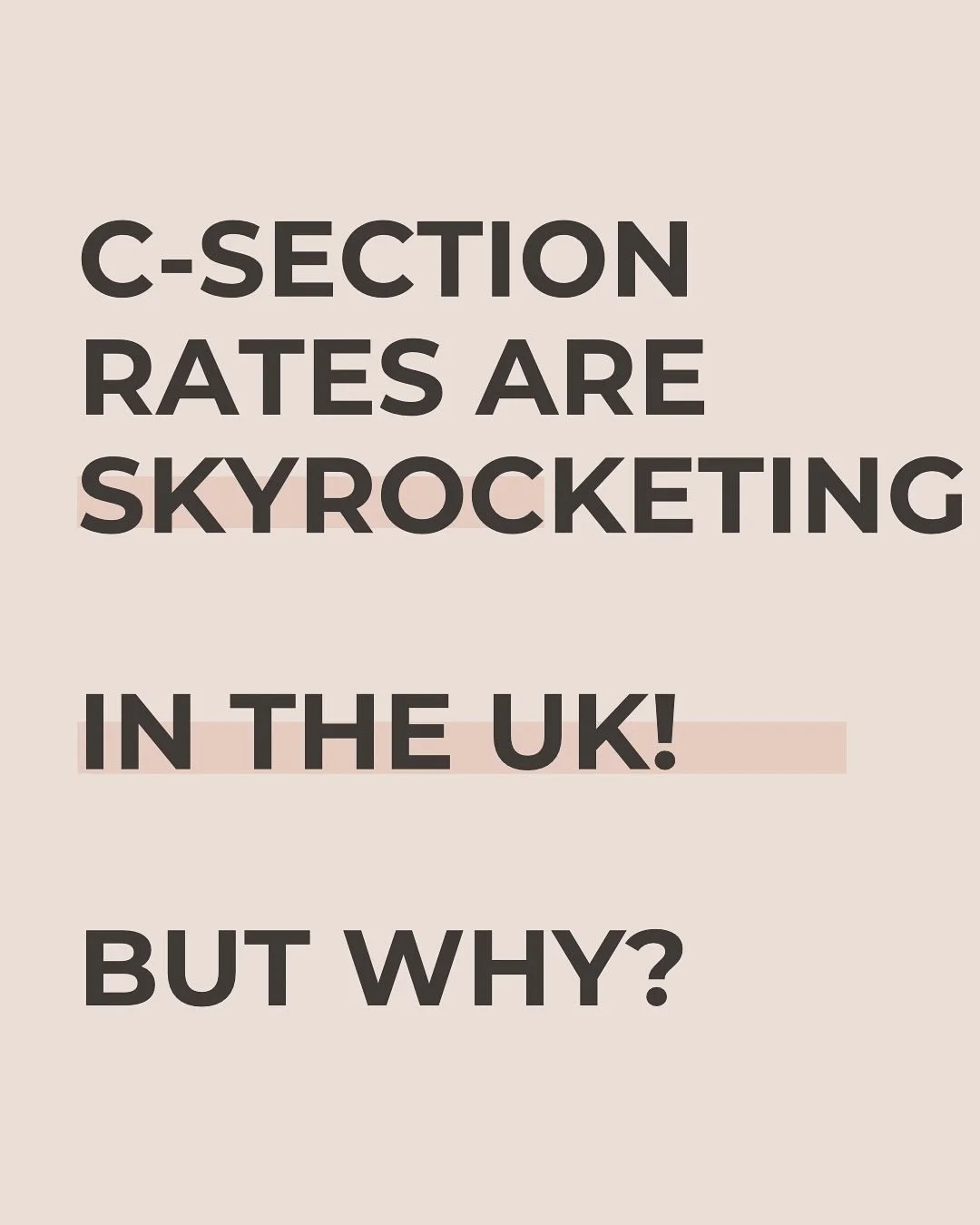 C-SECTION RATES ARE SKYROCKETING

IN THE UK!

BUT WHY?